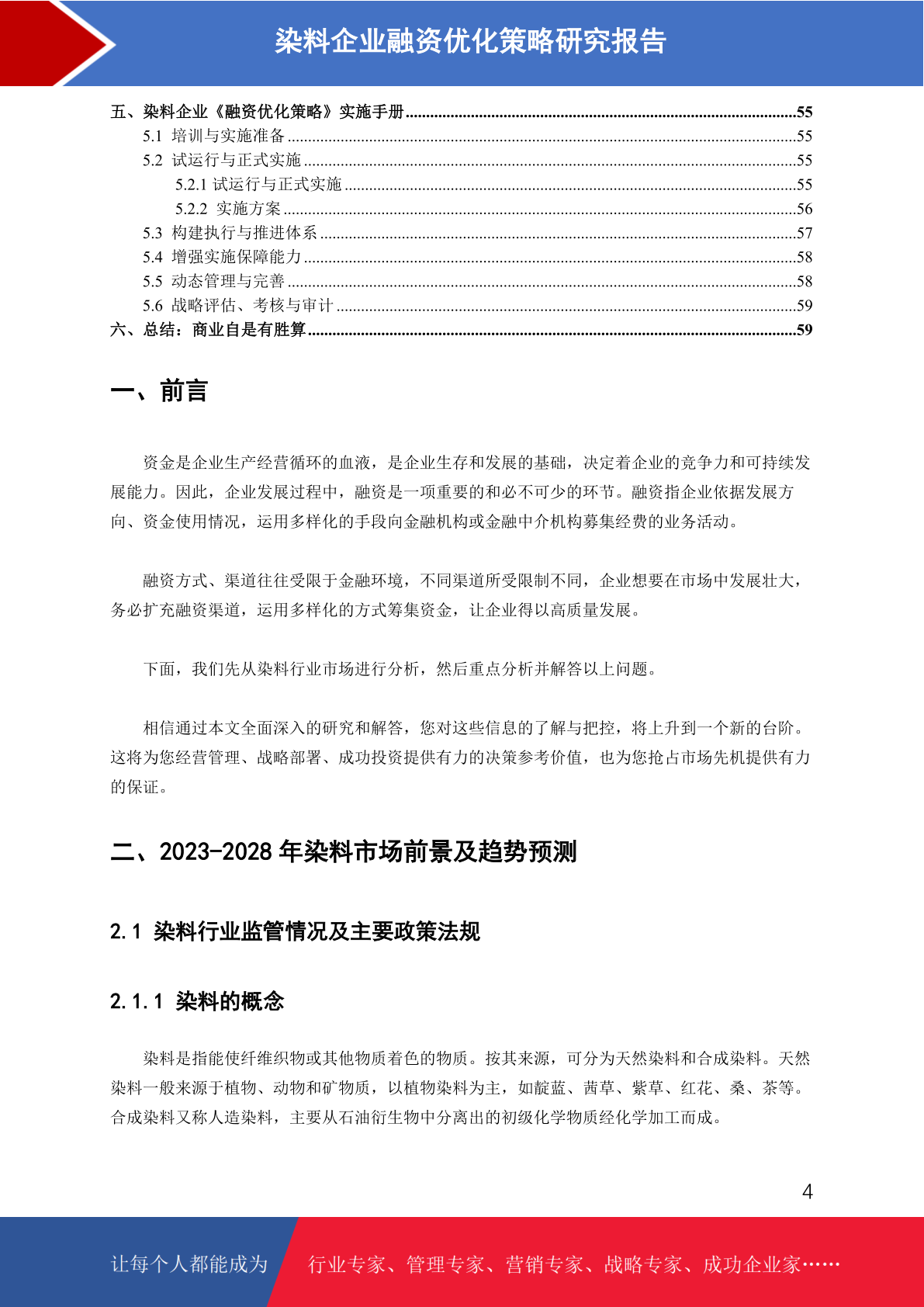 染料企业融资优化策略研究报告

五、染料企业《融资优化策略》实施手册 55
5.1 培训与实施准备 55
5.2 试运行与正式实施 55
5.2.1 试运行与正式实施 55
5.2.2 实施方案 56
5.3 构建执行与推进体系 57
5.4 增强实施保障能力 58
5.5 动态管理与完善 58
5.6 战略评估、考核与审计 59
六、总结：商业自是有胜算 59

一、前言

资金是企业生产经营循环的血液，是企业生存和发展的基础，决定着企业的竞争力和可持续发展能力。因此，企业发展过程中，融资是一项重要的和必不可少的环节。融资指企业依据发展方向、资金使用情况，运用多样化的手段向金融机构或金融中介机构募集经费的业务活动。

融资方式、渠道往往受限于金融环境，不同渠道所受限制不同，企业想要在市场中发展壮大，务必扩充融资渠道，运用多样化的方式筹集资金，让企业得以高质量发展。

下面，我们先从染料行业市场进行分析，然后重点分析并解答以上问题。

相信通过本文全面深入的研究和解答，您对这些信息的了解与把控，将上升到一个新的台阶。这将为您经营管理、战略部署、成功投资提供有力的决策参考价值，也为您抢占市场先机提供有力的保证。

二、2023-2028年染料市场前景及趋势预测

2.1 染料行业监管情况及主要政策法规

2.1.1 染料的概念

染料是指能使纤维织物或其他物质着色的物质。按其来源，可分为天然染料和合成染料。天然染料一般来源于植物、动物和矿物质，以植物染料为主，如靛蓝、茜草、紫草、红花、桑、茶等。合成染料又称人造染料，主要从石油衍生物中分离出的初级化学物质经化学加工而成。

4

让每个人都能成为 行业专家、管理专家、营销专家、战略专家、成功企业家……